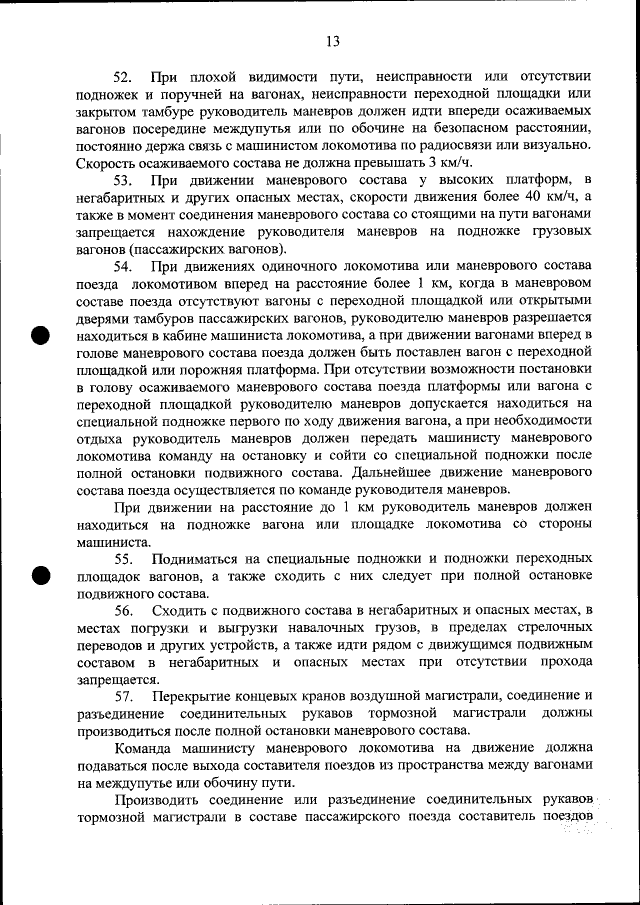 13

52. При плохой видимости пути, неисправности или отсутствии подножек и поручней на вагонах, неисправности переходной площадки или закрытом тамбуре руководитель маневров должен идти впереди осаживаемых вагонов посередине междупутья или по обочине на безопасном расстоянии, постоянно держа связь с машинистом локомотива по радиосвязи или визуально. Скорость осаживаемого состава не должна превышать 3 км/ч.

53. При движении маневрового состава у высоких платформ, в негабаритных и других опасных местах, скорости движения более 40 км/ч, а также в момент соединения маневрового состава со стоящими на пути вагонами запрещается нахождение руководителя маневров на подножке грузовых вагонов (пассажирских вагонов).

54. При движениях одиночного локомотива или маневрового состава поезда локомотивом вперед на расстояние более 1 км, когда в маневровом составе поезда отсутствуют вагоны с переходной площадкой или открытыми дверями тамбуров пассажирских вагонов, руководителю маневров разрешается находиться в кабине машиниста локомотива, а при движении вагонами вперед в голове маневрового состава поезда должен быть поставлен вагон с переходной площадкой или порожняя платформа. При отсутствии возможности постановки в голову осаживаемого маневрового состава поезда платформы или вагона с переходной площадкой руководителю маневров допускается находиться на специальной подножке первого по ходу движения вагона, а при необходимости отдыха руководитель маневров должен передать машинисту маневрового локомотива команду на остановку и сойти со специальной подножки после полной остановки подвижного состава. Дальнейшее движение маневрового состава поезда осуществляется по команде руководителя маневров.

При движении на расстояние до 1 км руководитель маневров должен находиться на подножке вагона или площадке локомотива со стороны машиниста.

55. Подниматься на специальные подножки и подножки переходных площадок вагонов, а также сходить с них следует при полной остановке подвижного состава.

56. Сходить с подвижного состава в негабаритных и опасных местах, в местах погрузки и выгрузки навалочных грузов, в пределах стрелочных переводов и других устройств, а также идти рядом с движущимся подвижным составом в негабаритных и опасных местах при отсутствии прохода запрещается.

57. Перекрытие концевых кранов воздушной магистрали, соединение и разъединение соединительных рукавов тормозной магистрали должны производиться после полной остановки маневрового состава.

Команда машинисту маневрового локомотива на движение должна подаваться после выхода составителя поездов из пространства между вагонами на междупутье или обочину пути.

Производить соединение или разъединение соединительных рукавов тормозной магистрали в составе пассажирского поезда составитель поездов